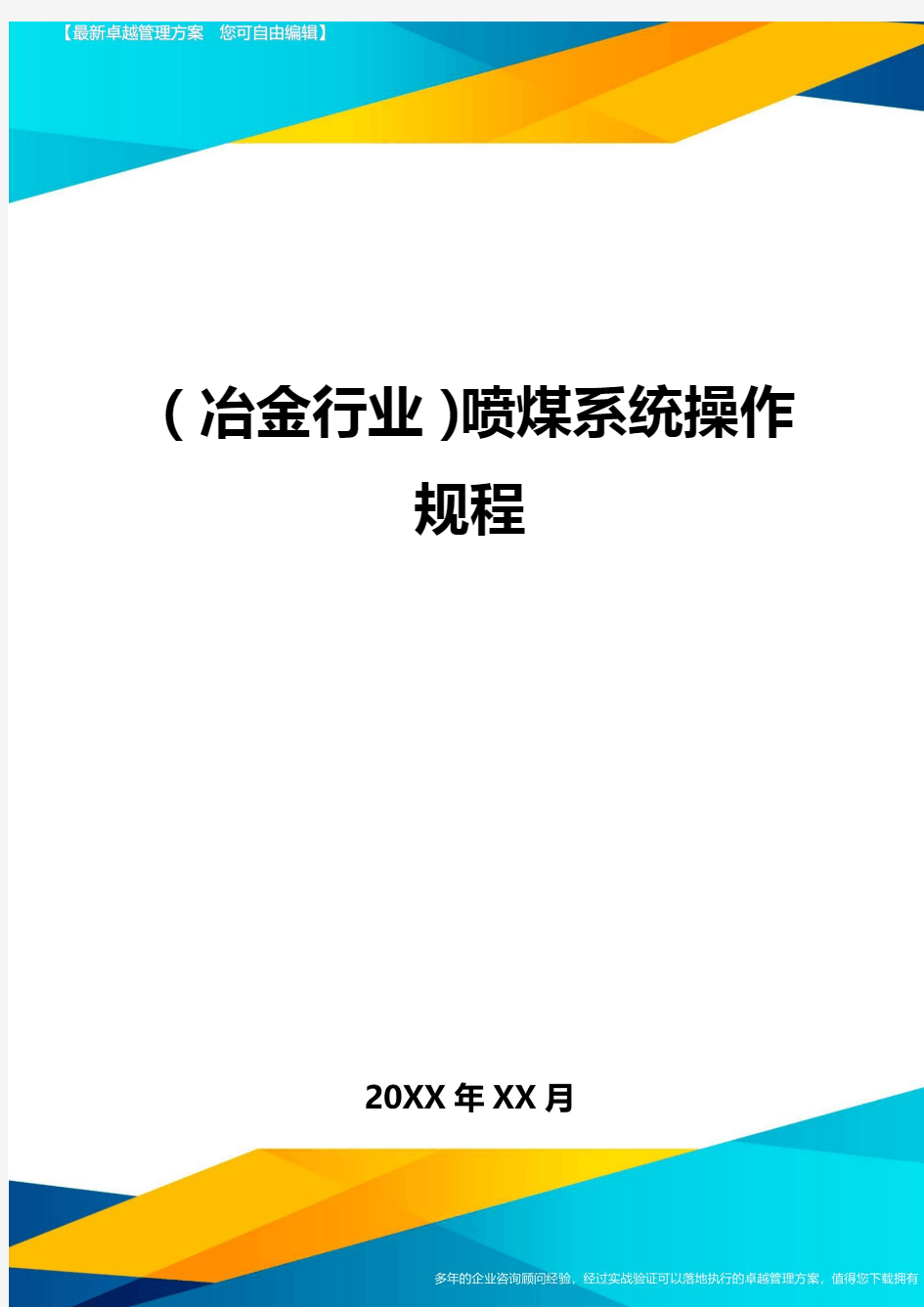 【最新卓越管理方案 您可自由编辑】

(冶金行业)喷煤系统操作规程

20XX年XX月

多年的企业咨询顾问经验，经过实战验证可以落地执行的卓越管理方案，值得您下载拥有